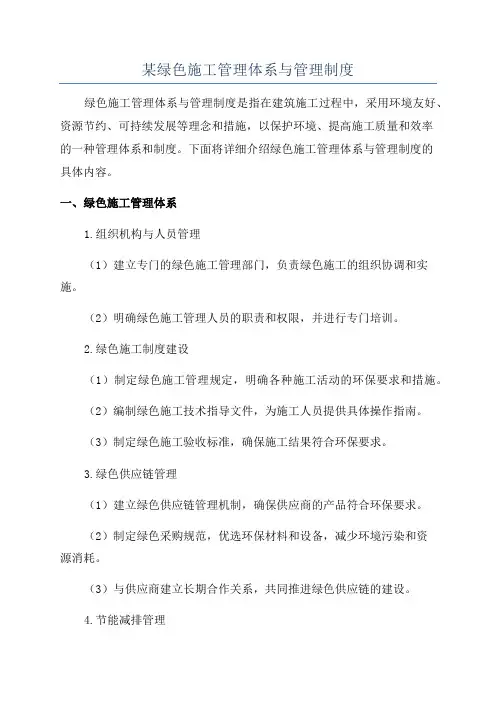 某绿色施工管理体系与管理制度

绿色施工管理体系与管理制度是指在建筑施工过程中，采用环境友好、资源节约、可持续发展等理念和措施，以保护环境、提高施工质量和效率的一种管理体系和制度。下面将详细介绍绿色施工管理体系与管理制度的具体内容。

一、绿色施工管理体系

1.组织机构与人员管理

（1）建立专门的绿色施工管理部门，负责绿色施工的组织协调和实施。

（2）明确绿色施工管理人员的职责和权限，并进行专门培训。

2.绿色施工制度建设

（1）制定绿色施工管理规定，明确各种施工活动的环保要求和措施。

（2）编制绿色施工技术指导文件，为施工人员提供具体操作指南。

（3）制定绿色施工验收标准，确保施工结果符合环保要求。

3.绿色供应链管理

（1）建立绿色供应链管理机制，确保供应商的产品符合环保要求。

（2）制定绿色采购规范，优选环保材料和设备，减少环境污染和资源消耗。

（3）与供应商建立长期合作关系，共同推进绿色供应链的建设。

4.节能减排管理